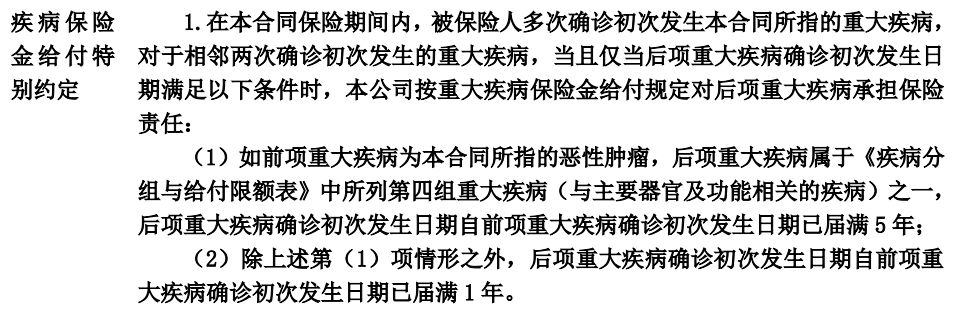 疾病保险金给付特别约定

1. 在本合同保险期间内，被保险人多次确诊初次发生本合同所指的重大疾病，对于相邻两次确诊初次发生的重大疾病，当且仅当后项重大疾病确诊初次发生日期满足以下条件时，本公司按重大疾病保险金给付规定对后项重大疾病承担保险责任：

（1）如前项重大疾病为本合同所指的恶性肿瘤，后项重大疾病属于《疾病分组与给付限额表》中所列第四组重大疾病（与主要器官及功能相关的疾病）之一，后项重大疾病确诊初次发生日期自前项重大疾病确诊初次发生日期已届满 5 年；

（2）除上述第（1）项情形之外，后项重大疾病确诊初次发生日期自前项重大疾病确诊初次发生日期已届满 1 年。